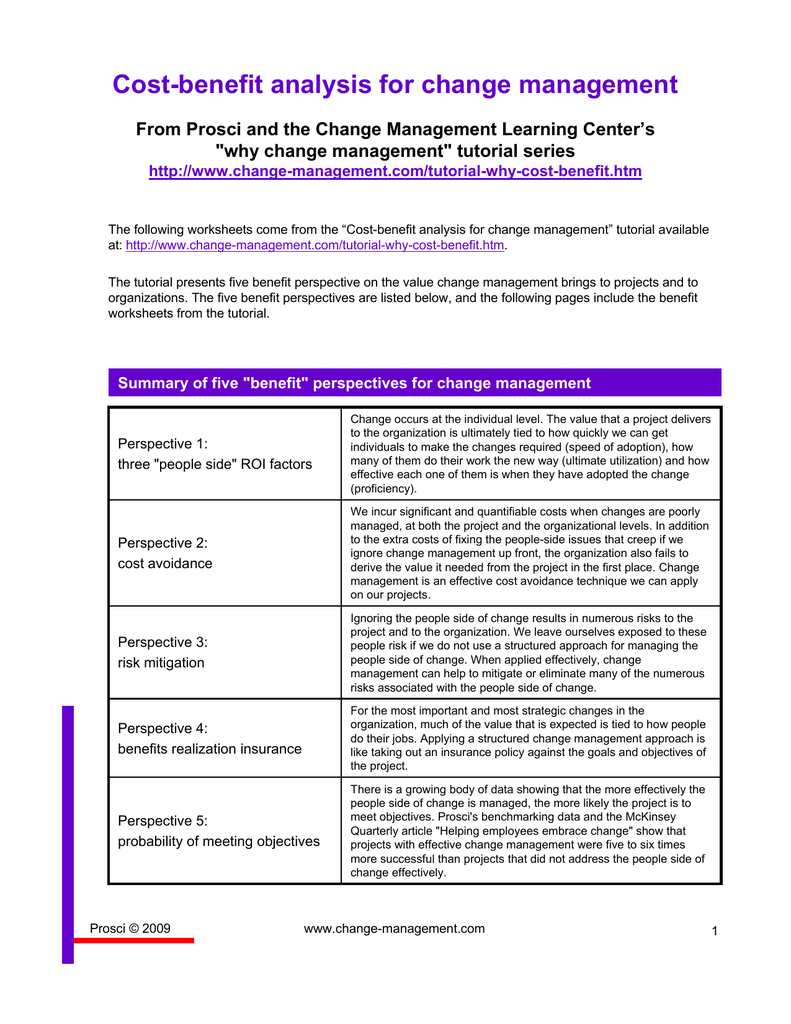 Cost-benefit analysis for change management

From Prosci and the Change Management Learning Center's "why change management" tutorial series
http://www.change-management.com/tutorial-why-cost-benefit.htm

The following worksheets come from the "Cost-benefit analysis for change management" tutorial available at: http://www.change-management.com/tutorial-why-cost-benefit.htm.

The tutorial presents five benefit perspective on the value change management brings to projects and to organizations. The five benefit perspectives are listed below, and the following pages include the benefit worksheets from the tutorial.

Summary of five "benefit" perspectives for change management

| | |
|---|---|
| Perspective 1: three "people side" ROI factors | Change occurs at the individual level. The value that a project delivers to the organization is ultimately tied to how quickly we can get individuals to make the changes required (speed of adoption), how many of them do their work the new way (ultimate utilization) and how effective each one of them is when they have adopted the change (proficiency). |
| Perspective 2: cost avoidance | We incur significant and quantifiable costs when changes are poorly managed, at both the project and the organizational levels. In addition to the extra costs of fixing the people-side issues that creep if we ignore change management up front, the organization also fails to derive the value it needed from the project in the first place. Change management is an effective cost avoidance technique we can apply on our projects. |
| Perspective 3: risk mitigation | Ignoring the people side of change results in numerous risks to the project and to the organization. We leave ourselves exposed to these people risk if we do not use a structured approach for managing the people side of change. When applied effectively, change management can help to mitigate or eliminate many of the numerous risks associated with the people side of change. |
| Perspective 4: benefits realization insurance | For the most important and most strategic changes in the organization, much of the value that is expected is tied to how people do their jobs. Applying a structured change management approach is like taking out an insurance policy against the goals and objectives of the project. |
| Perspective 5: probability of meeting objectives | There is a growing body of data showing that the more effectively the people side of change is managed, the more likely the project is to meet objectives. Prosci's benchmarking data and the McKinsey Quarterly article "Helping employees embrace change" show that projects with effective change management were five to six times more successful than projects that did not address the people side of change effectively. |

Prosci © 2009 www.change-management.com 1